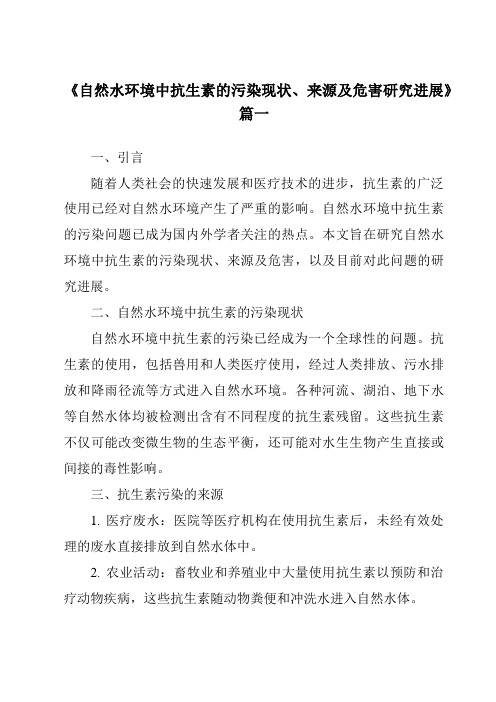 《自然水环境中抗生素的污染现状、来源及危害研究进展》篇一

一、引言

随着人类社会的快速发展和医疗技术的进步，抗生素的广泛使用已经对自然水环境产生了严重的影响。自然水环境中抗生素的污染问题已成为国内外学者关注的热点。本文旨在研究自然水环境中抗生素的污染现状、来源及危害，以及目前对此问题的研究进展。

二、自然水环境中抗生素的污染现状

自然水环境中抗生素的污染已经成为一个全球性的问题。抗生素的使用，包括兽用和人类医疗使用，经过人类排放、污水排放和降雨径流等方式进入自然水环境。各种河流、湖泊、地下水等自然水体均被检测出含有不同程度的抗生素残留。这些抗生素不仅可能改变微生物的生态平衡，还可能对水生生物产生直接或间接的毒性影响。

三、抗生素污染的来源

1. 医疗废水：医院等医疗机构在使用抗生素后，未经有效处理的废水直接排放到自然水体中。

2. 农业活动：畜牧业和养殖业中大量使用抗生素以预防和治疗动物疾病，这些抗生素随动物粪便和冲洗水进入自然水体。